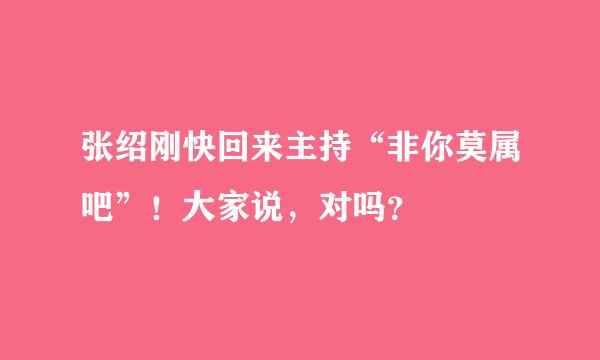 张绍刚快回来主持“非你莫属吧”！大家说，对吗？